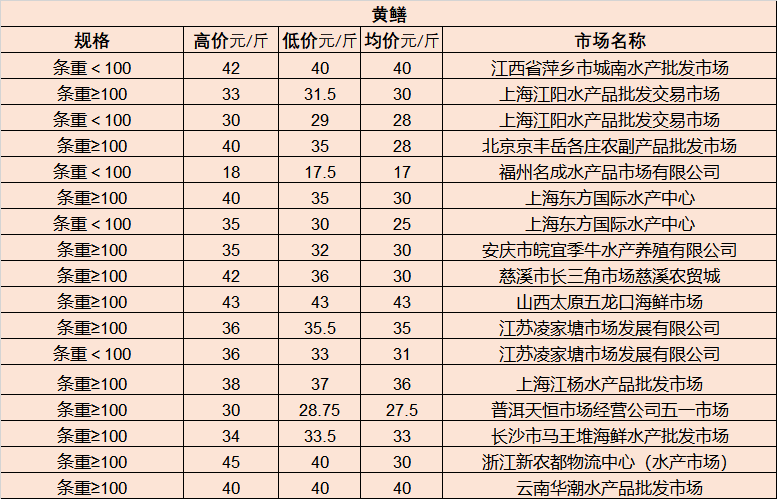 黄鳝

| 规格 | 高价元/斤 | 低价元/斤 | 均价元/斤 | 市场名称 |
|---|---|---|---|---|
| 条重＜100 | 42 | 40 | 40 | 江西省萍乡市城南水产批发市场 |
| 条重≥100 | 33 | 31.5 | 30 | 上海江阳水产品批发交易市场 |
| 条重＜100 | 30 | 29 | 28 | 上海江阳水产品批发交易市场 |
| 条重≥100 | 40 | 35 | 28 | 北京京丰岳各庄农副产品批发市场 |
| 条重＜100 | 18 | 17.5 | 17 | 福州名成水产品市场有限公司 |
| 条重≥100 | 40 | 35 | 30 | 上海东方国际水产中心 |
| 条重＜100 | 35 | 30 | 25 | 上海东方国际水产中心 |
| 条重≥100 | 35 | 32 | 30 | 安庆市皖宜季牛水产养殖有限公司 |
| 条重≥100 | 42 | 36 | 30 | 慈溪市长三角市场慈溪农贸城 |
| 条重≥100 | 43 | 43 | 43 | 山西太原五龙口海鲜市场 |
| 条重≥100 | 36 | 35.5 | 35 | 江苏凌家塘市场发展有限公司 |
| 条重＜100 | 36 | 33 | 31 | 江苏凌家塘市场发展有限公司 |
| 条重≥100 | 38 | 37 | 36 | 上海江杨水产品批发市场 |
| 条重≥100 | 30 | 28.75 | 27.5 | 普洱天恒市场经营公司五一市场 |
| 条重≥100 | 34 | 33.5 | 33 | 长沙市马王堆海鲜水产批发市场 |
| 条重≥100 | 45 | 40 | 30 | 浙江新农都物流中心（水产市场） |
| 条重≥100 | 40 | 40 | 40 | 云南华潮水产品批发市场 |